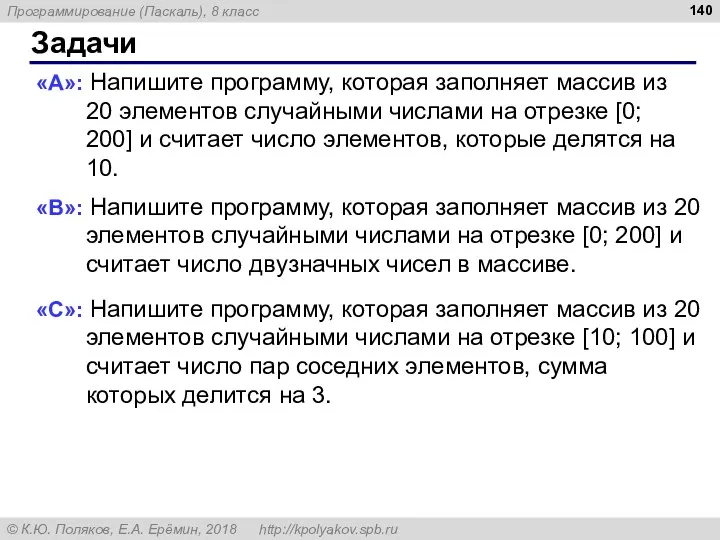 Программирование (Паскаль), 8 класс

140

Задачи

«A»: Напишите программу, которая заполняет массив из 20 элементов случайными числами на отрезке [0; 200] и считает число элементов, которые делятся на 10.

«B»: Напишите программу, которая заполняет массив из 20 элементов случайными числами на отрезке [0; 200] и считает число двузначных чисел в массиве.

«C»: Напишите программу, которая заполняет массив из 20 элементов случайными числами на отрезке [10; 100] и считает число пар соседних элементов, сумма которых делится на 3.

© К.Ю. Поляков, Е.А. Ерёмин, 2018 http://kpolyakov.spb.ru